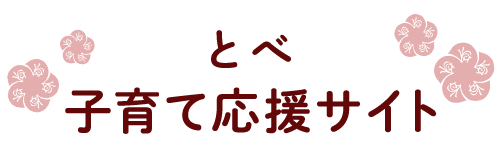 とべ
子育て応援サイト